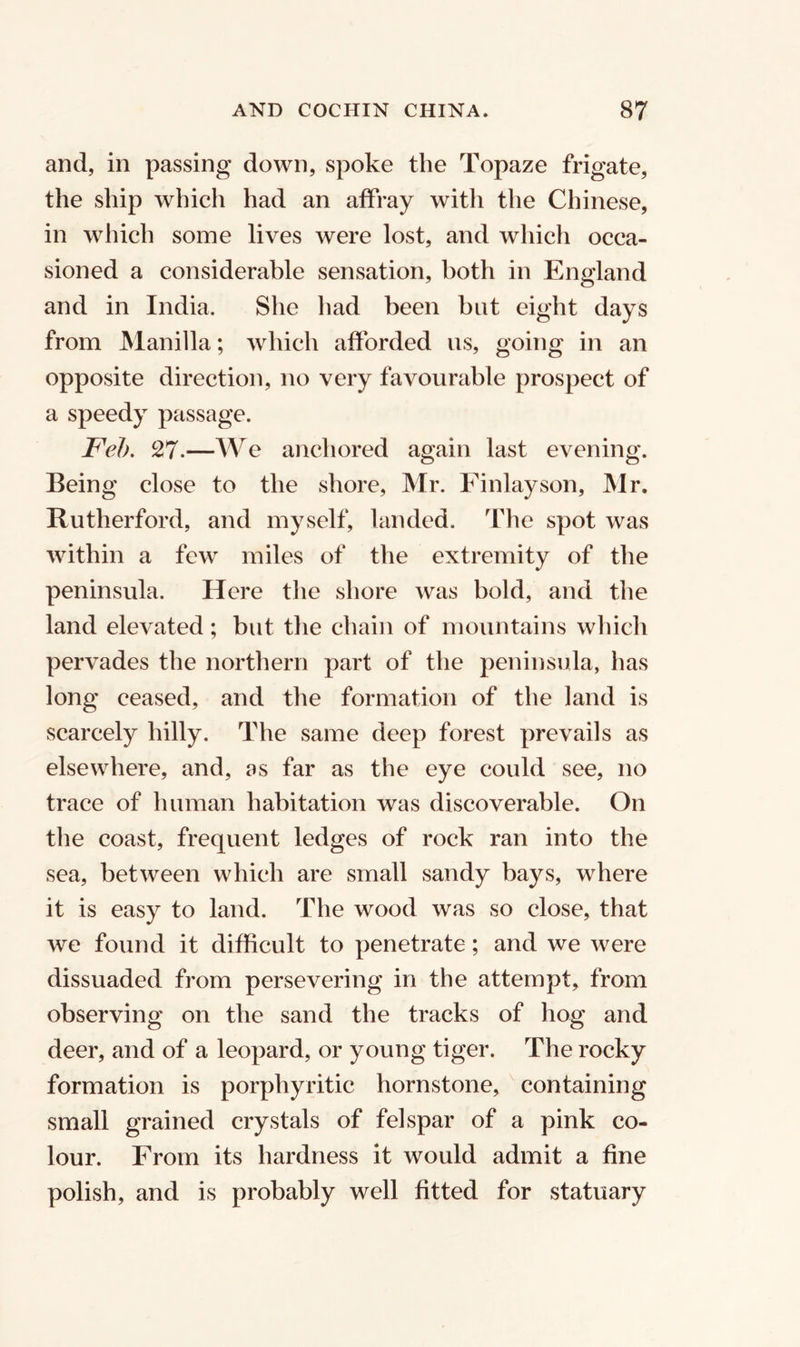 AND COCHIN CHINA. 87

and, in passing down, spoke the Topaze frigate, the ship which had an affray with the Chinese, in which some lives were lost, and which occasioned a considerable sensation, both in England and in India. She had been but eight days from Manilla; which afforded us, going in an opposite direction, no very favourable prospect of a speedy passage.

Feb. 27.—We anchored again last evening. Being close to the shore, Mr. Finlayson, Mr. Rutherford, and myself, landed. The spot was within a few miles of the extremity of the peninsula. Here the shore was bold, and the land elevated; but the chain of mountains which pervades the northern part of the peninsula, has long ceased, and the formation of the land is scarcely hilly. The same deep forest prevails as elsewhere, and, as far as the eye could see, no trace of human habitation was discoverable. On the coast, frequent ledges of rock ran into the sea, between which are small sandy bays, where it is easy to land. The wood was so close, that we found it difficult to penetrate; and we were dissuaded from persevering in the attempt, from observing on the sand the tracks of hog and deer, and of a leopard, or young tiger. The rocky formation is porphyritic hornstone, containing small grained crystals of felspar of a pink colour. From its hardness it would admit a fine polish, and is probably well fitted for statuary